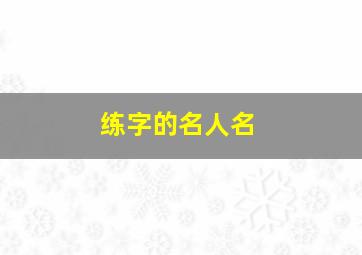 练字的名人名